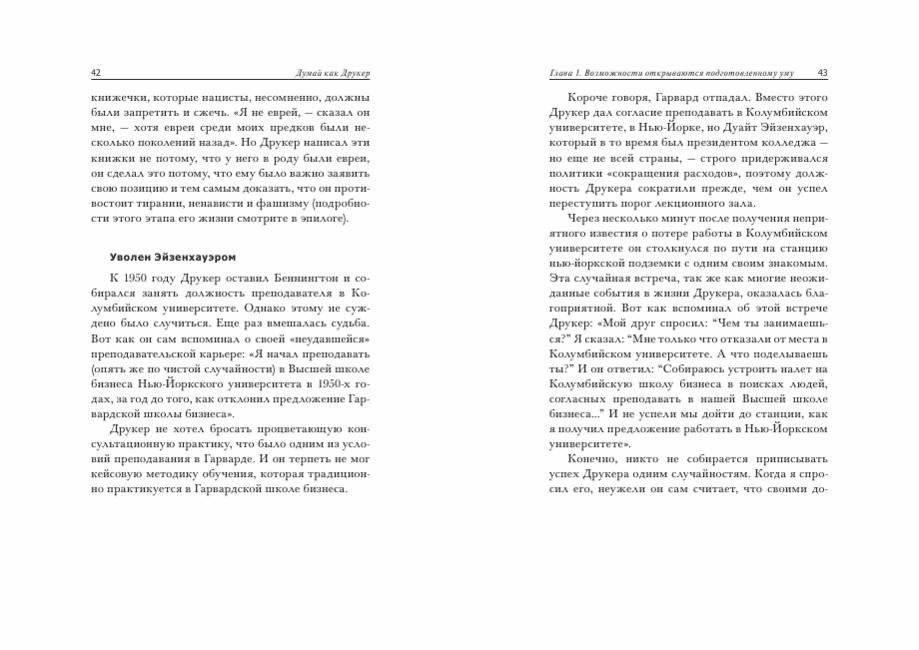 42 Думай как Друкер

книжечки, которые нацисты, несомненно, должны были запретить и сжечь. «Я не еврей, — сказал он мне, — хотя евреи среди моих предков были несколько поколений назад». Но Друкер написал эти книжки не потому, что у него в роду были евреи, он сделал это потому, что ему было важно заявить свою позицию и тем самым доказать, что он противостоит тирании, ненависти и фашизму (подробности этого этапа его жизни смотрите в эпилоге).

Уволен Эйзенхауэром

К 1950 году Друкер оставил Беннингтон и собирался занять должность преподавателя в Колумбийском университете. Однако этому не суждено было случиться. Еще раз вмешалась судьба. Вот как он сам вспоминал о своей «неудавшейся» преподавательской карьере: «Я начал преподавать (опять же по чистой случайности) в Высшей школе бизнеса Нью-Йоркского университета в 1950-х годах, за год до того, как отклонил предложение Гарвардской школы бизнеса».

Друкер не хотел бросать процветающую консультационную практику, что было одним из условий преподавания в Гарварде. И он терпеть не мог кейсовую методику обучения, которая традиционно практикуется в Гарвардской школе бизнеса.

Глава 1. Возможности открываются подготовленному уму 43

Короче говоря, Гарвард отпадал. Вместо этого Друкер дал согласие преподавать в Колумбийском университете, в Нью-Йорке, но Дуайт Эйзенхауэр, который в то время был президентом колледжа — но еще не всей страны, — строго придерживался политики «сокращения расходов», поэтому должность Друкера сократили прежде, чем он успел переступить порог лекционного зала.

Через несколько минут после получения неприятного известия о потере работы в Колумбийском университете он столкнулся по пути на станцию нью-йоркской подземки с одним своим знакомым. Эта случайная встреча, так же как многие неожиданные события в жизни Друкера, оказалась благоприятной. Вот как вспоминал об этой встрече Друкер: «Мой друг спросил: “Чем ты занимаешься?” Я сказал: “Мне только что отказали от места в Колумбийском университете. А что поделываешь ты?” И он ответил: “Собираюсь устроить налет на Колумбийскую школу бизнеса в поисках людей, согласных преподавать в нашей Высшей школе бизнеса...” И не успели мы дойти до станции, как я получил предложение работать в Нью-Йоркском университете».

Конечно, никто не собирается приписывать успех Друкера одним случайностям. Когда я спросил его, неужели он сам считает, что своими до-